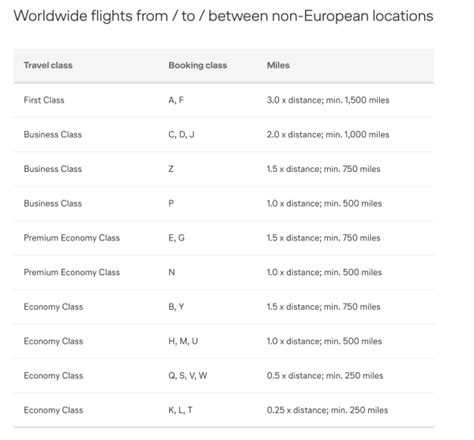 Worldwide flights from / to / between non-European locations

| Travel class | Booking class | Miles |
|---|---|---|
| First Class | A, F | 3.0 x distance; min. 1,500 miles |
| Business Class | C, D, J | 2.0 x distance; min. 1,000 miles |
| Business Class | Z | 1.5 x distance; min. 750 miles |
| Business Class | P | 1.0 x distance; min. 500 miles |
| Premium Economy Class | E, G | 1.5 x distance; min. 750 miles |
| Premium Economy Class | N | 1.0 x distance; min. 500 miles |
| Economy Class | B, Y | 1.5 x distance; min. 750 miles |
| Economy Class | H, M, U | 1.0 x distance; min. 500 miles |
| Economy Class | Q, S, V, W | 0.5 x distance; min. 250 miles |
| Economy Class | K, L, T | 0.25 x distance; min. 250 miles |